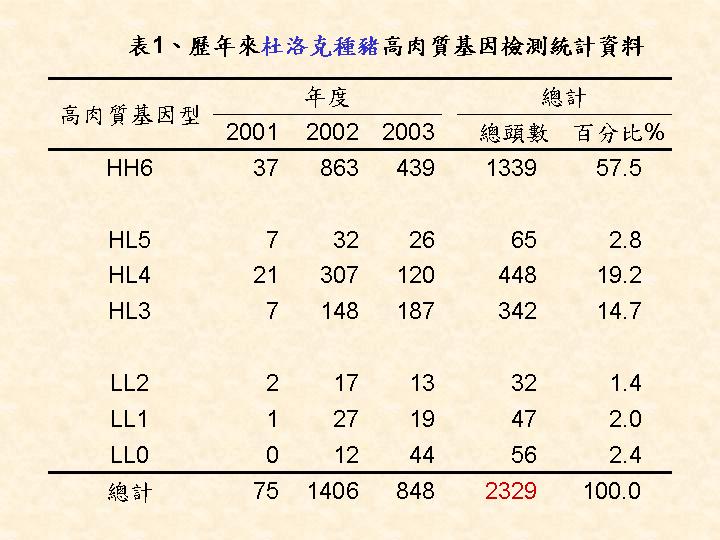 表1、歷年來杜洛克種豬高肉質基因檢測統計資料

| 高肉質基因型 | 年度 | | | 總計 | |
|---|---|---|---|---|---|
| | 2001 | 2002 | 2003 | 總頭數 | 百分比% |
| HH6 | 37 | 863 | 439 | 1339 | 57.5 |
| HL5 | 7 | 32 | 26 | 65 | 2.8 |
| HL4 | 21 | 307 | 120 | 448 | 19.2 |
| HL3 | 7 | 148 | 187 | 342 | 14.7 |
| LL2 | 2 | 17 | 13 | 32 | 1.4 |
| LL1 | 1 | 27 | 19 | 47 | 2.0 |
| LL0 | 0 | 12 | 44 | 56 | 2.4 |
| 總計 | 75 | 1406 | 848 | 2329 | 100.0 |